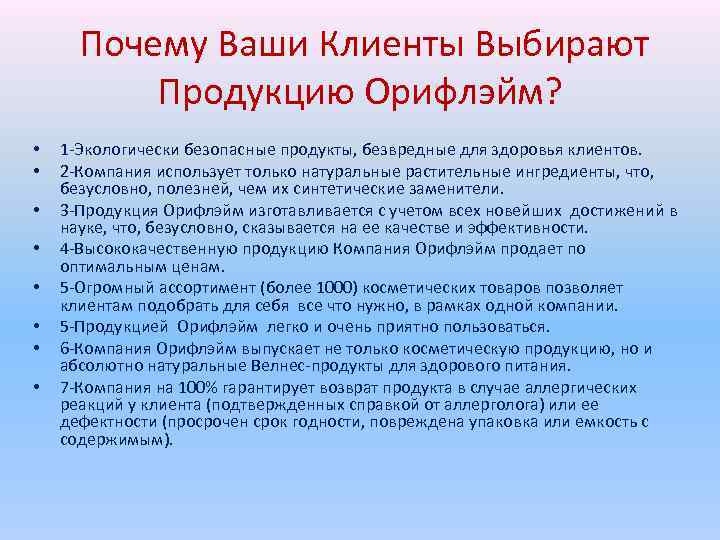 Почему Ваши Клиенты Выбирают Продукцию Орифлэйм?

• 1-Экологически безопасные продукты, безвредные для здоровья клиентов.
• 2-Компания использует только натуральные растительные ингредиенты, что, безусловно, полезней, чем их синтетические заменители.
• 3-Продукция Орифлэйм изготавливается с учетом всех новейших достижений в науке, что, безусловно, сказывается на ее качестве и эффективности.
• 4-Высококачественную продукцию Компания Орифлэйм продает по оптимальным ценам.
• 5-Огромный ассортимент (более 1000) косметических товаров позволяет клиентам подобрать для себя все что нужно, в рамках одной компании.
• 5-Продукцией Орифлэйм легко и очень приятно пользоваться.
• 6-Компания Орифлэйм выпускает не только косметическую продукцию, но и абсолютно натуральные Велнес-продукты для здорового питания.
• 7-Компания на 100% гарантирует возврат продукта в случае аллергических реакций у клиента (подтвержденных справкой от аллерголога) или ее дефектности (просрочен срок годности, повреждена упаковка или емкость с содержимым).